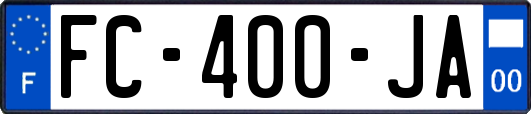 F
FC-400-JA
00